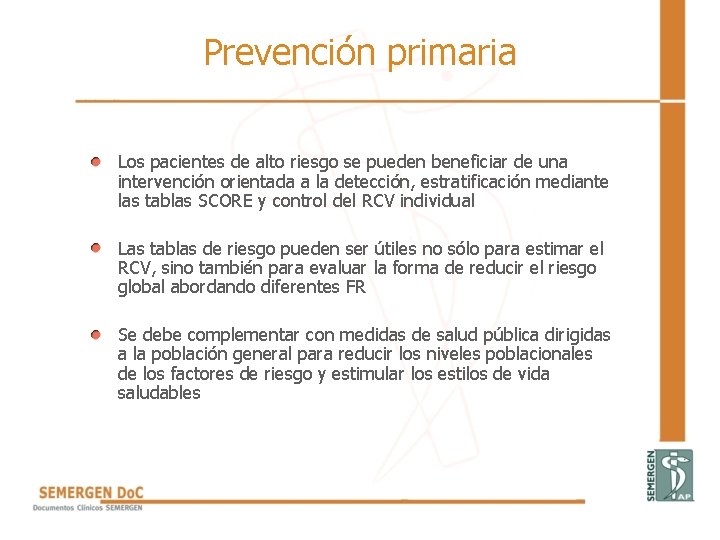 Prevención primaria

Los pacientes de alto riesgo se pueden beneficiar de una intervención orientada a la detección, estratificación mediante las tablas SCORE y control del RCV individual

Las tablas de riesgo pueden ser útiles no sólo para estimar el RCV, sino también para evaluar la forma de reducir el riesgo global abordando diferentes FR

Se debe complementar con medidas de salud pública dirigidas a la población general para reducir los niveles poblacionales de los factores de riesgo y estimular los estilos de vida saludables

SEMERGEN DoC
Documentos Clínicos SEMERGEN

SEMERGEN
AP